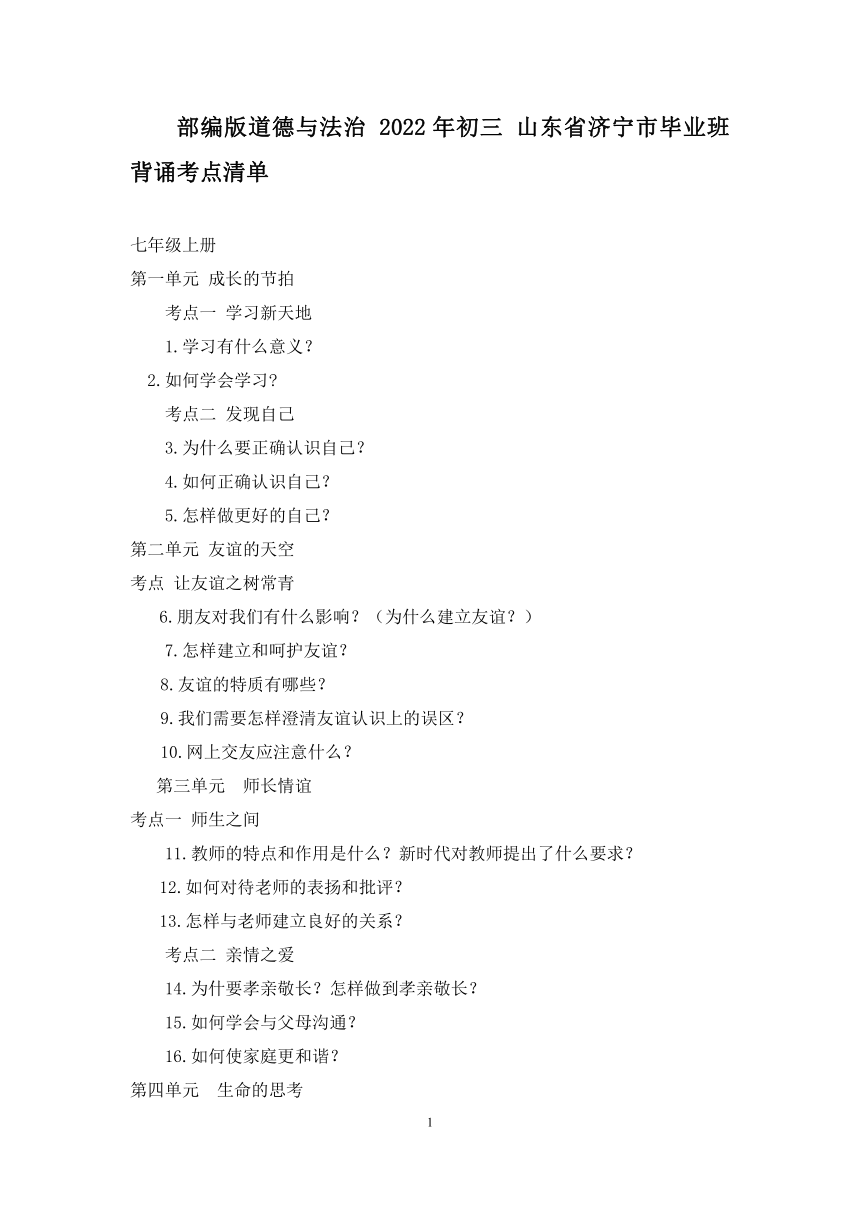 部编版道德与法治 2022年初三 山东省济宁市毕业班背诵考点清单

七年级上册
第一单元 成长的节拍
考点一 学习新天地
1.学习有什么意义？
2.如何学会学习？
考点二 发现自己
3.为什么要正确认识自己？
4.如何正确认识自己？
5.怎样做更好的自己？
第二单元 友谊的天空
考点 让友谊之树常青
6.朋友对我们有什么影响？（为什么建立友谊？）
7.怎样建立和呵护友谊？
8.友谊的特质有哪些？
9.我们需要怎样澄清友谊认识上的误区？
10.网上交友应注意什么？
第三单元 师长情谊
考点一 师生之间
11.教师的特点和作用是什么？新时代对教师提出了什么要求？
12.如何对待老师的表扬和批评？
13.怎样与老师建立良好的关系？
考点二 亲情之爱
14.为什要孝亲敬长？怎样做到孝亲敬长？
15.如何学会与父母沟通？
16.如何使家庭更和谐？
第四单元 生命的思考
1